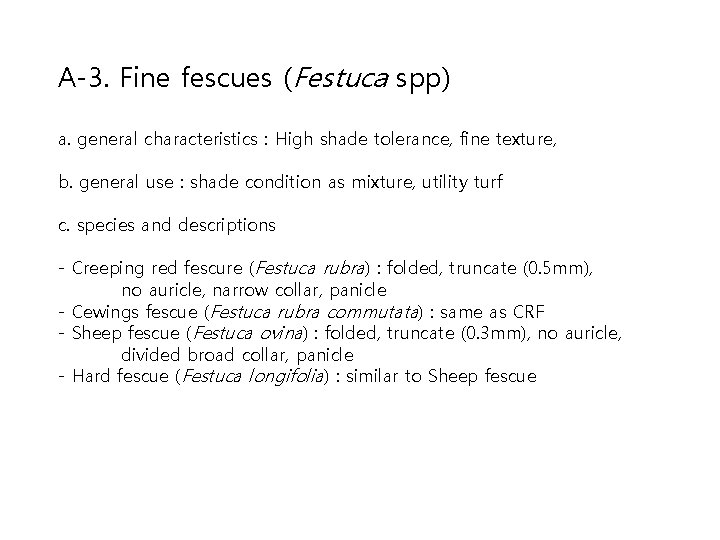 A-3. Fine fescues (Festuca spp)

a. general characteristics : High shade tolerance, fine texture,

b. general use : shade condition as mixture, utility turf

c. species and descriptions

- Creeping red fescure (Festuca rubra) : folded, truncate (0.5mm), no auricle, narrow collar, panicle
- Cewings fescue (Festuca rubra commutata) : same as CRF
- Sheep fescue (Festuca ovina) : folded, truncate (0.3mm), no auricle, divided broad collar, panicle
- Hard fescue (Festuca longifolia) : similar to Sheep fescue